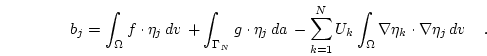 $b_j = \int_\Omega f \cdot \eta_j \, dv + \int_{\Gamma_N} g \cdot \eta_j \, da - \sum_{k=1}^{N} U_k \int_\Omega \nabla \eta_k \cdot \nabla \eta_j \, dv$ .